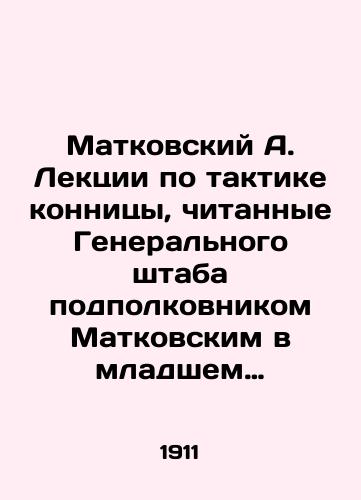 Матковский А. Лекции по тактике конницы, читанные Генерального штаба подполковником Матковским в младшем…

1911